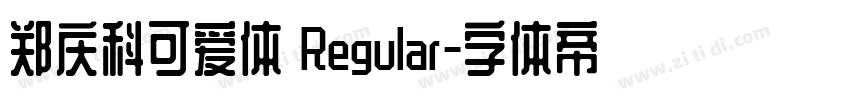 郑庆科可爱体 Regular-字体帝

www.zi ti di.com